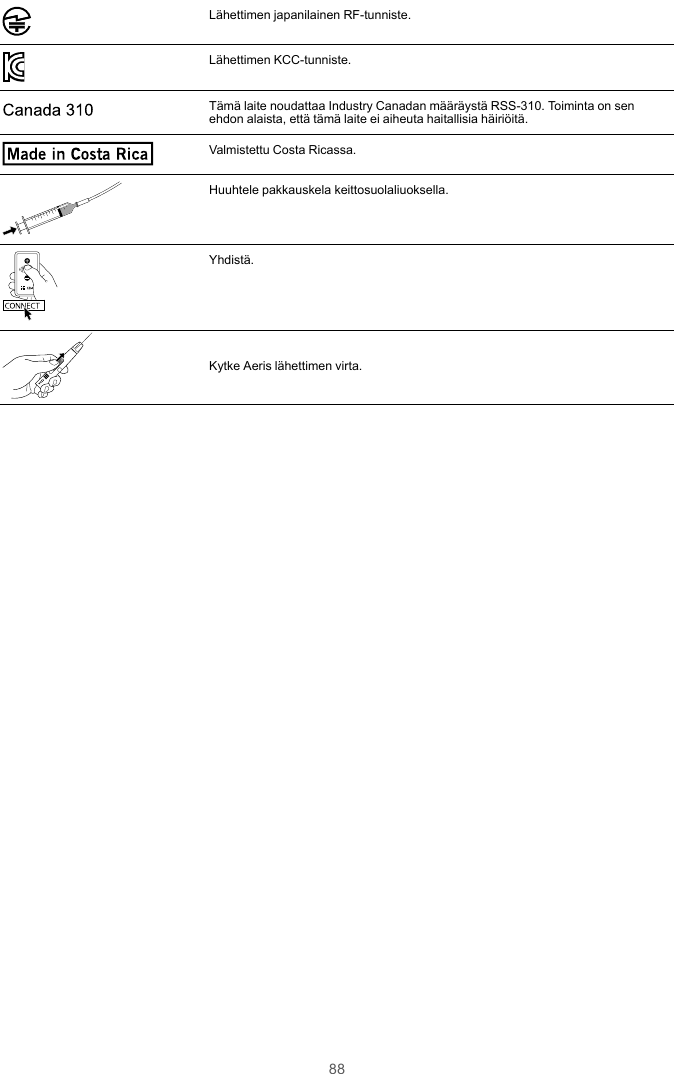 | | |
|---|---|
| | Lähettimen japanilainen RF-tunniste. |
| | Lähettimen KCC-tunniste. |
| Canada 310 | Tämä laite noudattaa Industry Canadan määräystä RSS-310. Toiminta on sen ehdon alaista, että tämä laite ei aiheuta haitallisia häiriöitä. |
| Made in Costa Rica | Valmistettu Costa Ricassa. |
| | Huuhtele pakkauskela keittosuolaliuoksella. |
| CONNECT | Yhdistä. |
| | Kytke Aeris lähettimen virta. |

88